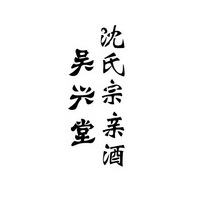 沈氏宗亲酒

吴兴堂